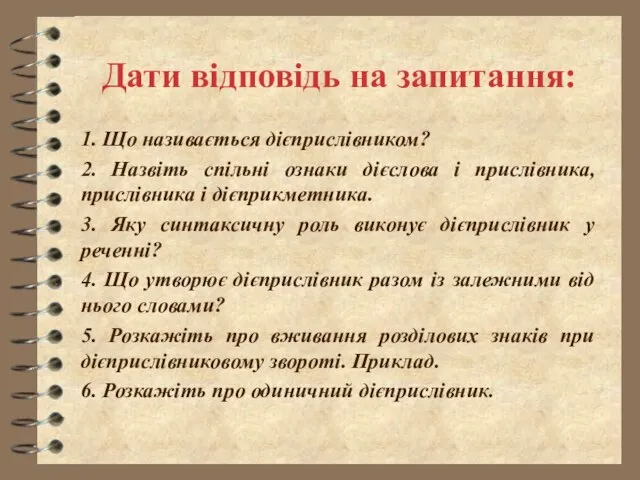 Дати відповідь на запитання:

1. Що називається дієприслівником?

2. Назвіть спільні ознаки дієслова і прислівника, прислівника і дієприкметника.

3. Яку синтаксичну роль виконує дієприслівник у реченні?

4. Що утворює дієприслівник разом із залежними від нього словами?

5. Розкажіть про вживання розділових знаків при дієприслівниковому звороті. Приклад.

6. Розкажіть про одиничний дієприслівник.